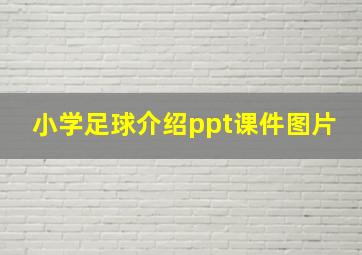 小学足球介绍ppt课件图片